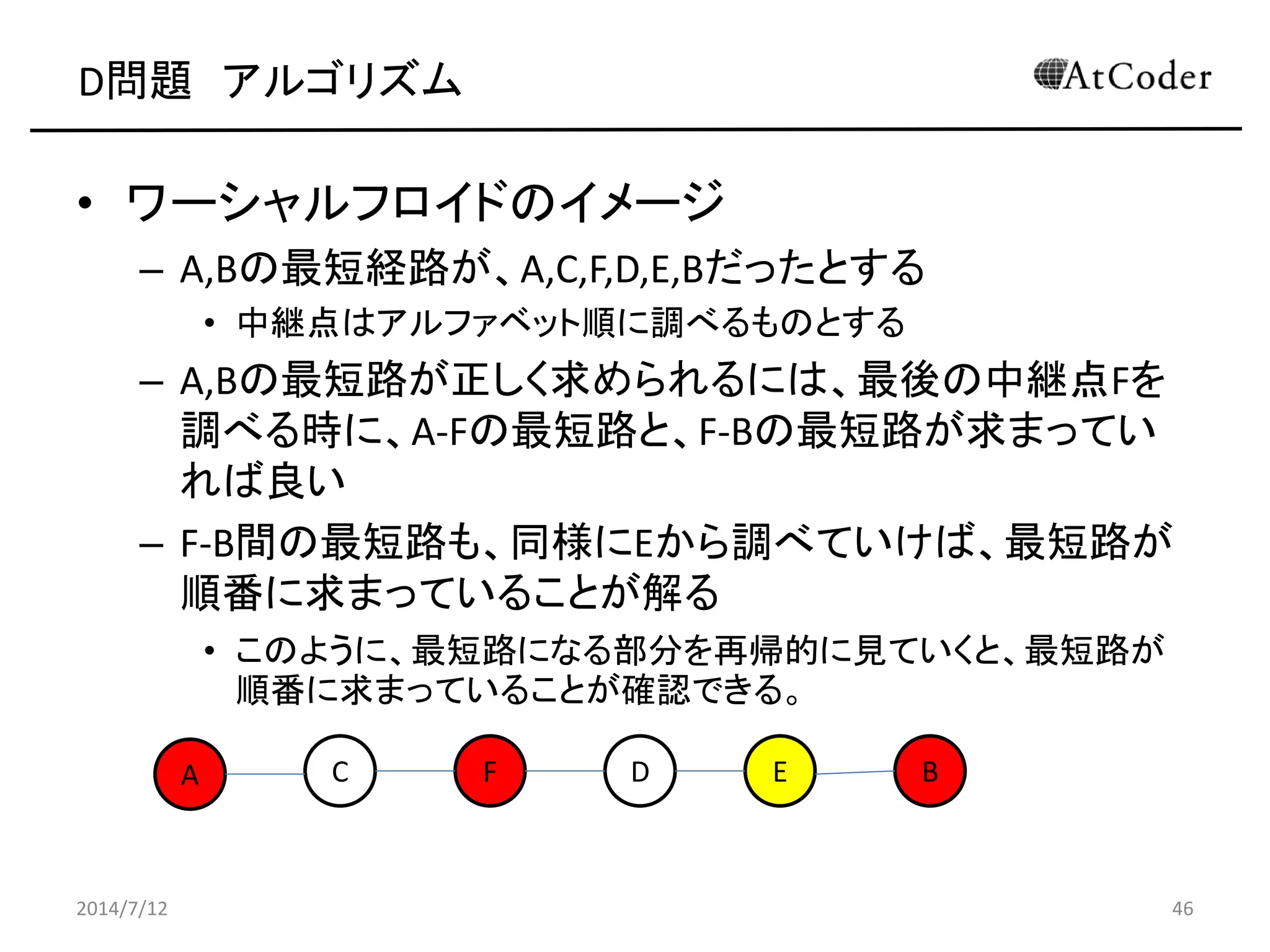 D問題　アルゴリズム

AtCoder

• ワーシャルフロイドのイメージ
– A,Bの最短経路が、A,C,F,D,E,Bだったとする
• 中継点はアルファベット順に調べるものとする
– A,Bの最短路が正しく求められるには、最後の中継点Fを調べる時に、A-Fの最短路と、F-Bの最短路が求まっていれば良い
– F-B間の最短路も、同様にEから調べていけば、最短路が順番に求まっていることが解る
• このように、最短路になる部分を再帰的に見ていくと、最短路が順番に求まっていることが確認できる。

A C F D E B

2014/7/12

46